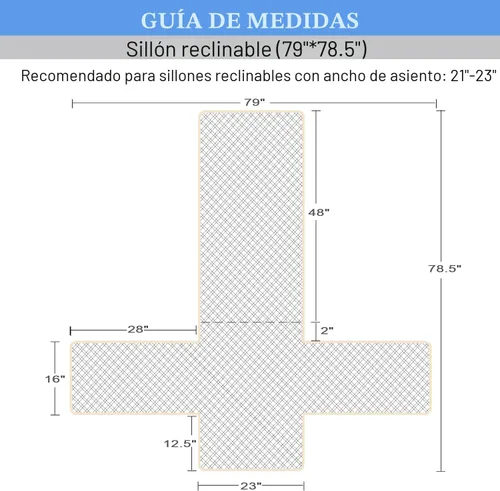 GUÍA DE MEDIDAS

Sillón reclinable (79"*78.5")

Recomendado para sillones reclinables con ancho de asiento: 21"-23"

79"

48"

78.5"

28"

2"

16"

12.5"

23"